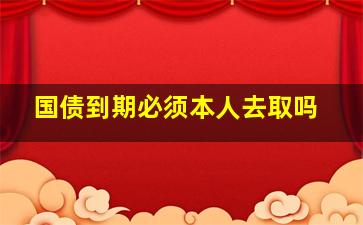 国债到期必须本人去取吗